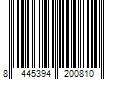 8 445394 200810